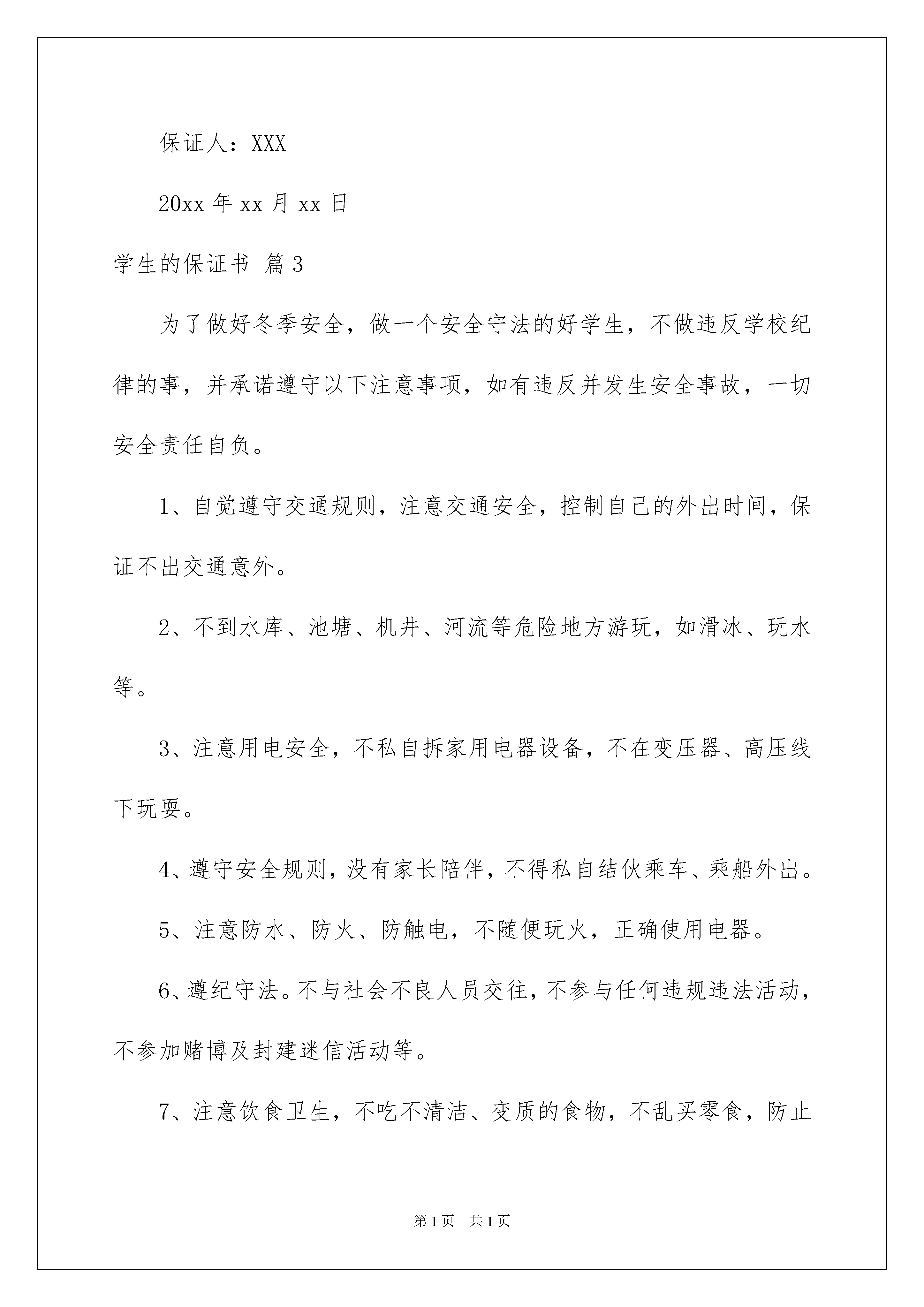 保证人：XXX

20xx 年 xx 月 xx 日

学生的保证书 篇 3

为了做好冬季安全，做一个安全守法的好学生，不做违反学校纪律的事，并承诺遵守以下注意事项，如有违反并发生安全事故，一切安全责任自负。

1、自觉遵守交通规则，注意交通安全，控制自己的外出时间，保证不出交通意外。

2、不到水库、池塘、机井、河流等危险地方游玩，如滑冰、玩水等。

3、注意用电安全，不私自拆家用电器设备，不在变压器、高压线下玩耍。

4、遵守安全规则，没有家长陪伴，不得私自结伙乘车、乘船外出。

5、注意防水、防火、防触电，不随便玩火，正确使用电器。

6、遵纪守法。不与社会不良人员交往，不参与任何违规违法活动，不参加赌博及封建迷信活动等。

7、注意饮食卫生，不吃不清洁、变质的食物，不乱买零食，防止

第 1 页 共 1 页